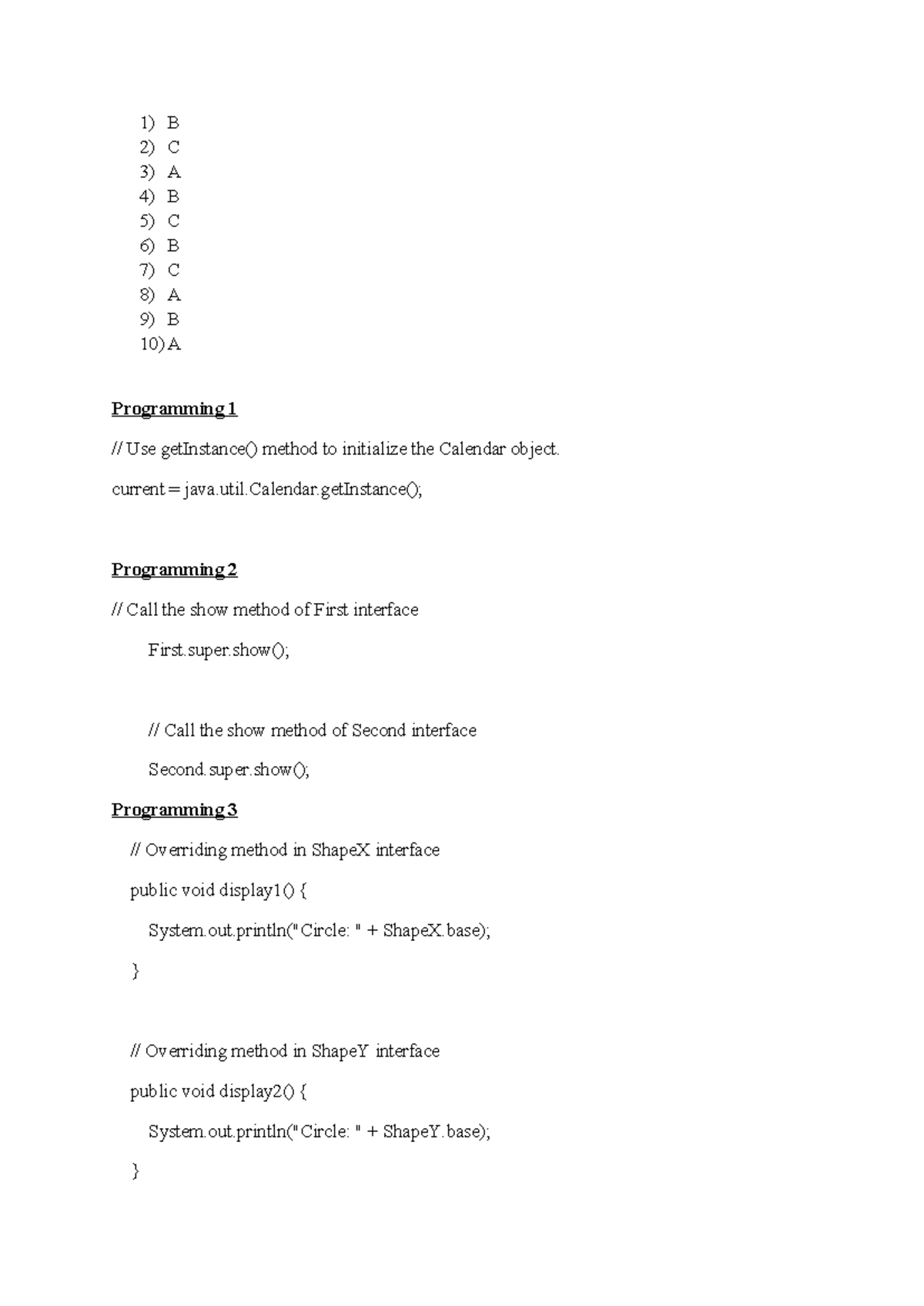 1) B
2) C
3) A
4) B
5) C
6) B
7) C
8) A
9) B
10) A

Programming 1

// Use getInstance() method to initialize the Calendar object.

current = java.util.Calendar.getInstance();

Programming 2

// Call the show method of First interface

First.super.show();

// Call the show method of Second interface

Second.super.show();

Programming 3

// Overriding method in ShapeX interface

public void display1() {

System.out.println("Circle: " + ShapeX.base);

}

// Overriding method in ShapeY interface

public void display2() {

System.out.println("Circle: " + ShapeY.base);

}